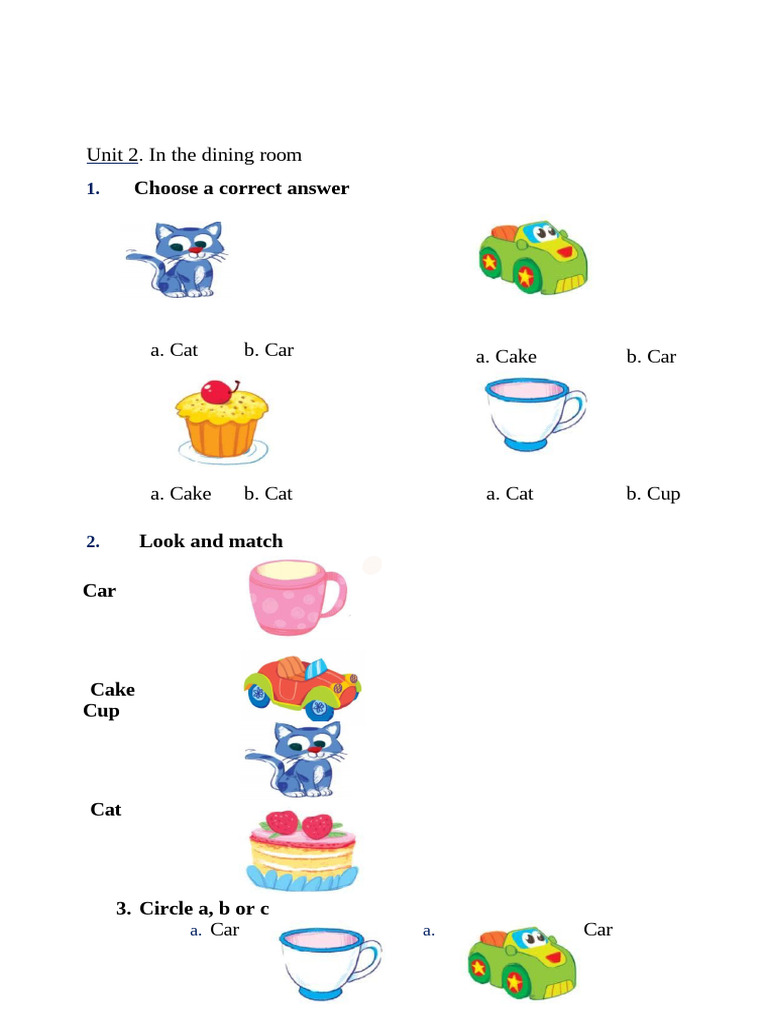 Unit 2. In the dining room

1. Choose a correct answer

a. Cat b. Car

a. Cake b. Car

a. Cake b. Cat

a. Cat b. Cup

2. Look and match

Car

Cake

Cup

Cat

3. Circle a, b or c

a. Car

a. Car